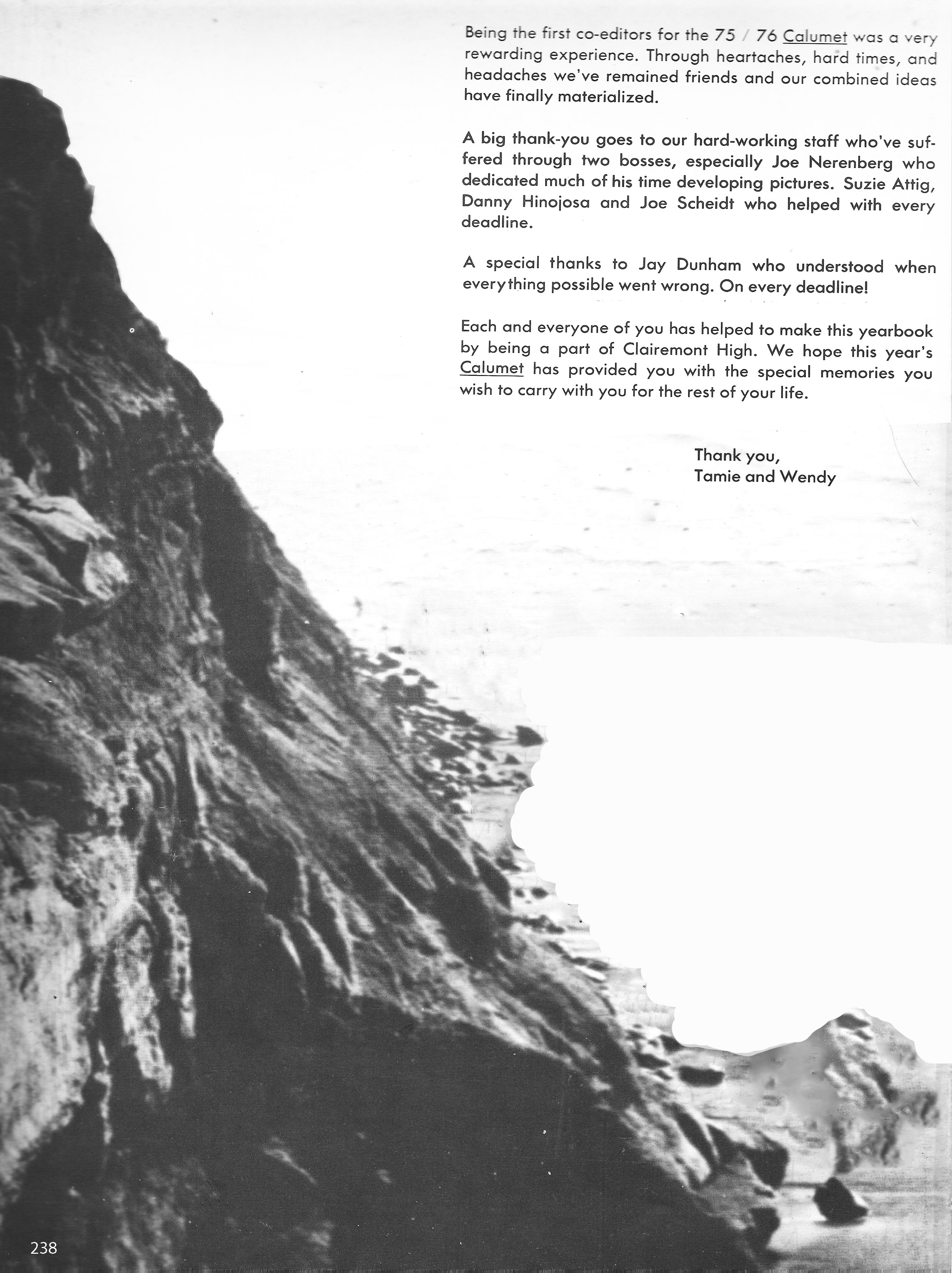 Being the first co-editors for the 75 / 76 Calumet was a very rewarding experience. Through heartaches, hard times, and headaches we've remained friends and our combined ideas have finally materialized.

A big thank-you goes to our hard-working staff who've suffered through two bosses, especially Joe Nerenberg who dedicated much of his time developing pictures. Suzie Attig, Danny Hinojosa and Joe Scheidt who helped with every deadline.

A special thanks to Jay Dunham who understood when everything possible went wrong. On every deadline!

Each and everyone of you has helped to make this yearbook by being a part of Clairemont High. We hope this year's Calumet has provided you with the special memories you wish to carry with you for the rest of your life.

Thank you,
Tamie and Wendy

238